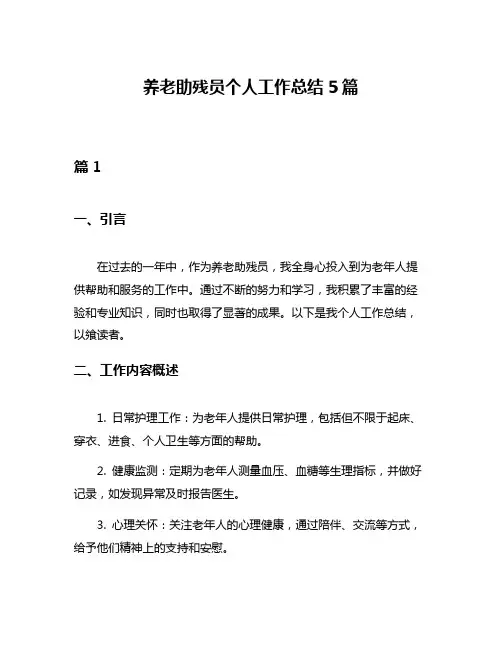 养老助残员个人工作总结 5 篇

篇 1

一、引言

在过去的一年中，作为养老助残员，我全身心投入到为老年人提供帮助和服务的工作中。通过不断的努力和学习，我积累了丰富的经验和专业知识，同时也取得了显著的成果。以下是我个人工作总结，以飨读者。

二、工作内容概述

1. 日常护理工作：为老年人提供日常护理，包括但不限于起床、穿衣、进食、个人卫生等方面的帮助。

2. 健康监测：定期为老年人测量血压、血糖等生理指标，并做好记录，如发现异常及时报告医生。

3. 心理关怀：关注老年人的心理健康，通过陪伴、交流等方式，给予他们精神上的支持和安慰。